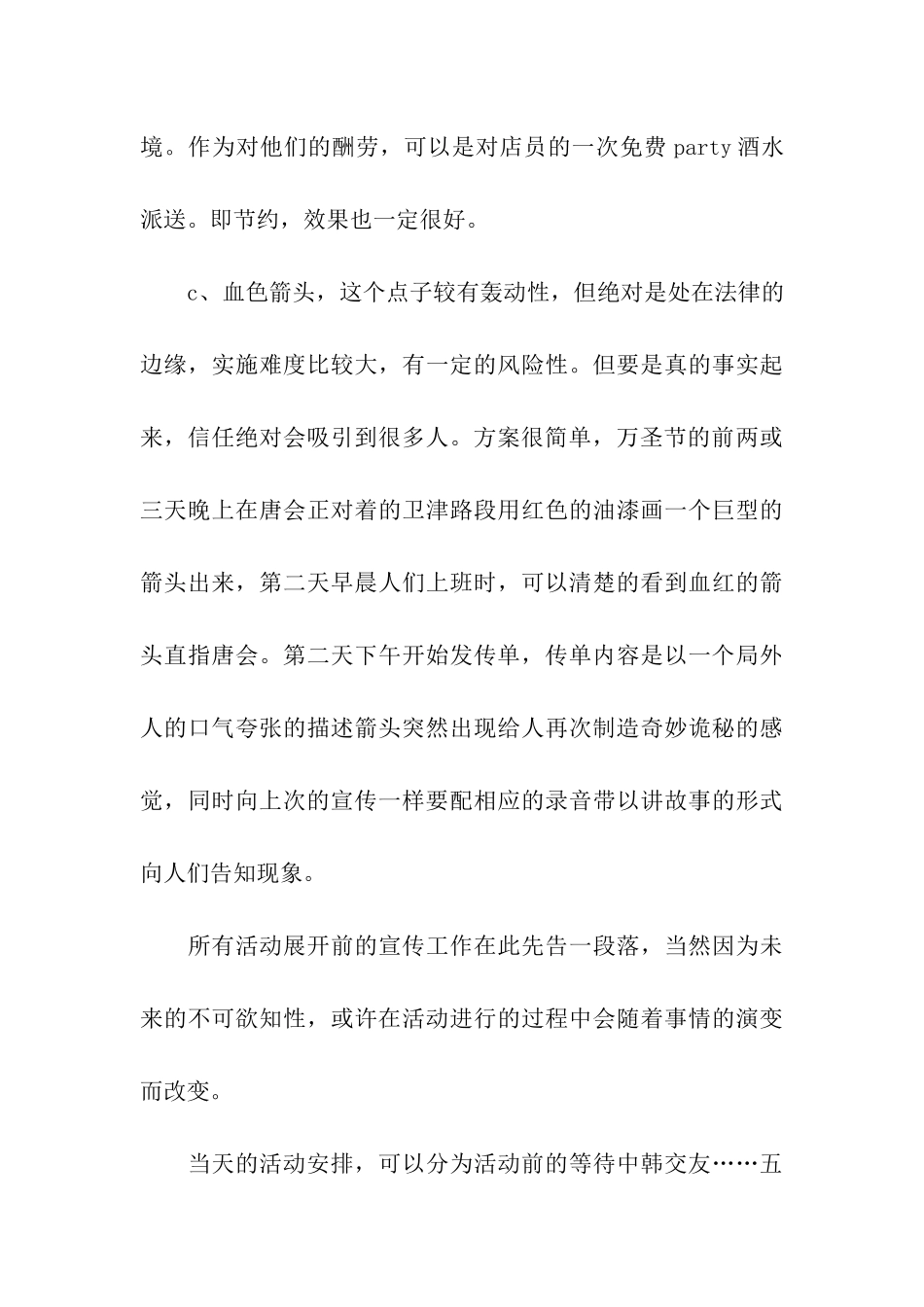 境。作为对他们的酬劳，可以是对店员的一次免费 party 酒水派送。即节约，效果也一定很好。

c、血色箭头，这个点子较有轰动性，但绝对是处在法律的边缘，实施难度比较大，有一定的风险性。但要是真的事实起来，信任绝对会吸引到很多人。方案很简单，万圣节的前两或三天晚上在唐会正对着的卫津路段用红色的油漆画一个巨型的箭头出来，第二天早晨人们上班时，可以清楚的看到血红的箭头直指唐会。第二天下午开始发传单，传单内容是以一个局外人的口气夸张的描述箭头突然出现给人再次制造奇妙诡秘的感觉，同时向上次的宣传一样要配相应的录音带以讲故事的形式向人们告知现象。

所有活动展开前的宣传工作在此先告一段落，当然因为未来的不可欲知性，或许在活动进行的过程中会随着事情的演变而改变。

当天的活动安排，可以分为活动前的等待中韩交友……五